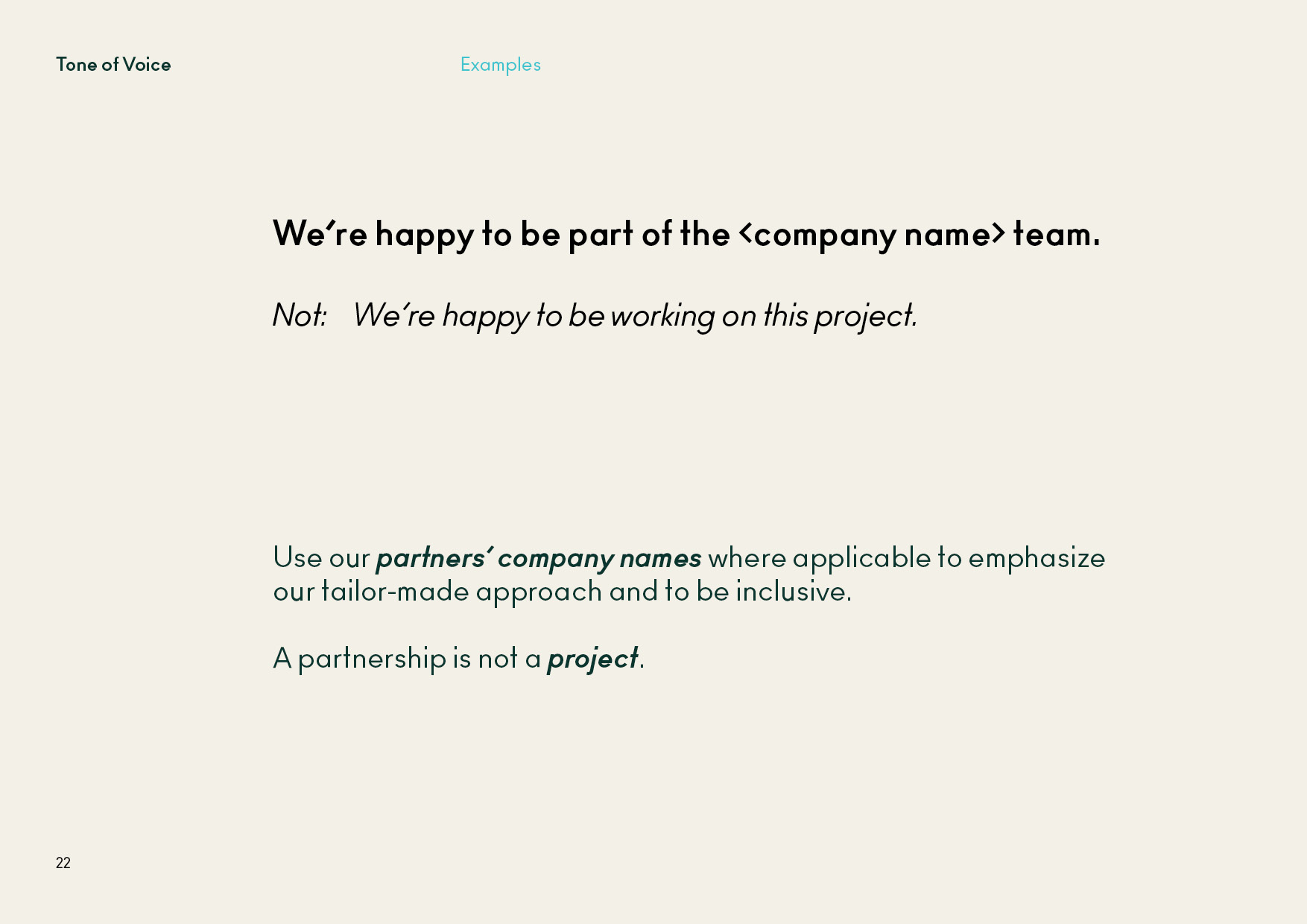 Tone of Voice

Examples

We´re happy to be part of the <company name> team.

Not: We´re happy to be working on this project.

Use our partners´ company names where applicable to emphasize our tailor-made approach and to be inclusive.

A partnership is not a project.

22